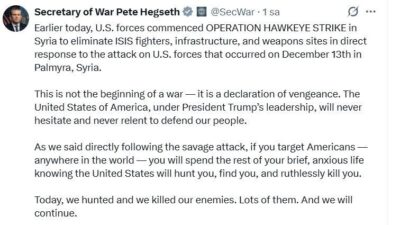 Secretary of War Pete Hegseth @SecWar · 1 sa

Earlier today, U.S. forces commenced OPERATION HAWKEYE STRIKE in Syria to eliminate ISIS fighters, infrastructure, and weapons sites in direct response to the attack on U.S. forces that occurred on December 13th in Palmyra, Syria.

This is not the beginning of a war — it is a declaration of vengeance. The United States of America, under President Trump's leadership, will never hesitate and never relent to defend our people.

As we said directly following the savage attack, if you target Americans — anywhere in the world — you will spend the rest of your brief, anxious life knowing the United States will hunt you, find you, and ruthlessly kill you.

Today, we hunted and we killed our enemies. Lots of them. And we will continue.